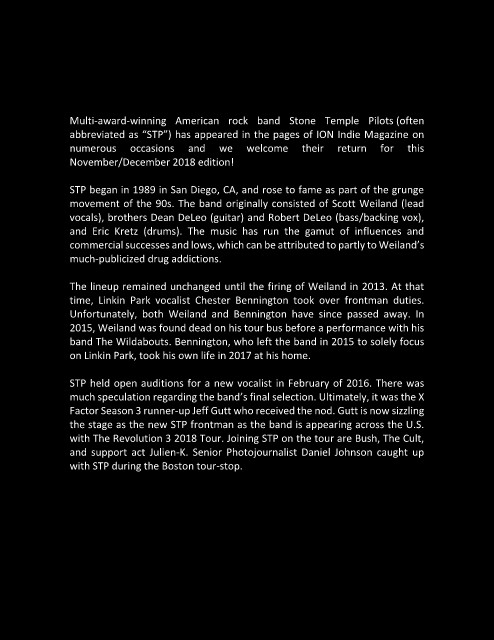 Multi-award-winning American rock band Stone Temple Pilots (often abbreviated as "STP") has appeared in the pages of ION Indie Magazine on numerous occasions and we welcome their return for this November/December 2018 edition!

STP began in 1989 in San Diego, CA, and rose to fame as part of the grunge movement of the 90s. The band originally consisted of Scott Weiland (lead vocals), brothers Dean DeLeo (guitar) and Robert DeLeo (bass/backing vox), and Eric Kretz (drums). The music has run the gamut of influences and commercial successes and lows, which can be attributed to partly to Weiland's much-publicized drug addictions.

The lineup remained unchanged until the firing of Weiland in 2013. At that time, Linkin Park vocalist Chester Bennington took over frontman duties. Unfortunately, both Weiland and Bennington have since passed away. In 2015, Weiland was found dead on his tour bus before a performance with his band The Wildabouts. Bennington, who left the band in 2015 to solely focus on Linkin Park, took his own life in 2017 at his home.

STP held open auditions for a new vocalist in February of 2016. There was much speculation regarding the band's final selection. Ultimately, it was the X Factor Season 3 runner-up Jeff Gutt who received the nod. Gutt is now sizzling the stage as the new STP frontman as the band is appearing across the U.S. with The Revolution 3 2018 Tour. Joining STP on the tour are Bush, The Cult, and support act Julien-K. Senior Photojournalist Daniel Johnson caught up with STP during the Boston tour-stop.